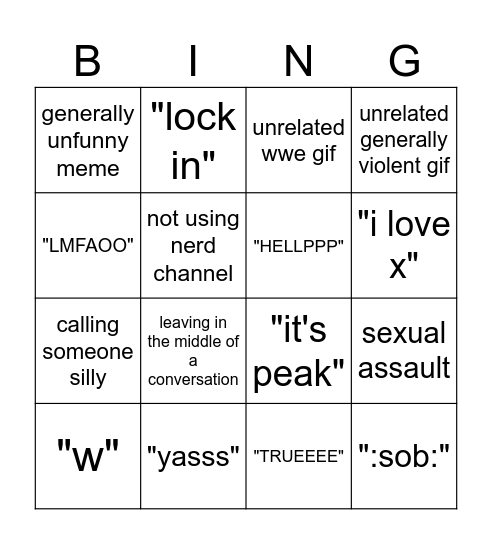 | B | I | N | G |
|---|---|---|---|
| generally unfunny meme | "lock in" | unrelated wwe gif | unrelated generally violent gif |
| "LMFAOO" | not using nerd channel | "HELLPPP" | "i love x" |
| calling someone silly | leaving in the middle of a conversation | "it's peak" | sexual assault |
| "w" | "yasss" | "TRUEEEE" | ":sob:" |